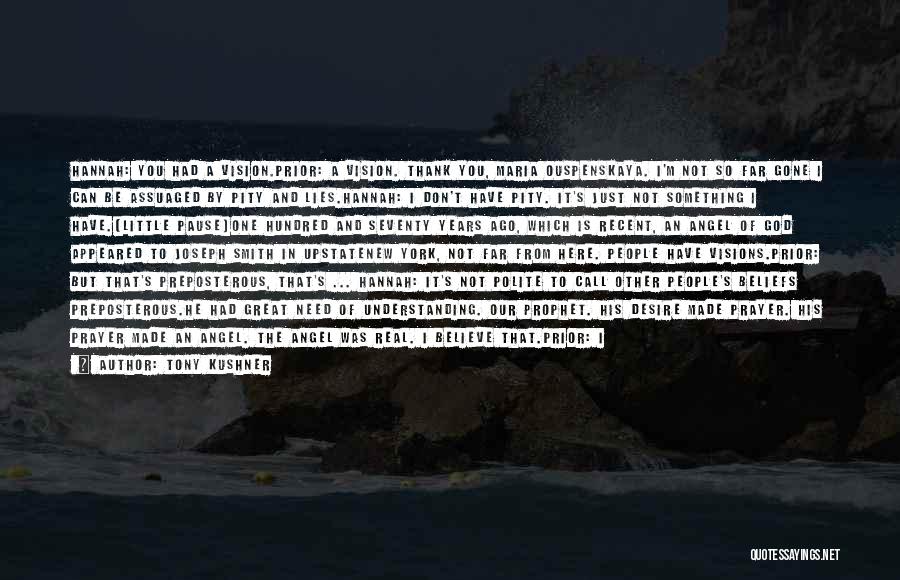 HANNAH: YOU HAD A VISION.PRIOR: A VISION. THANK YOU, MARIA OUSPENSKAYA. I'M NOT SO FAR GONE I CAN BE ASSUAGED BY PITY AND LIES.HANNAH: I DON'T HAVE PITY. IT'S JUST NOT SOMETHING I HAVE.(LITTLE PAUSE)ONE HUNDRED AND SEVENTY YEARS AGO, WHICH IS RECENT, AN ANGEL OF GOD APPEARED TO JOSEPH SMITH IN UPSTATENEW YORK, NOT FAR FROM HERE. PEOPLE HAVE VISIONS.PRIOR: BUT THAT'S PREPOSTEROUS, THAT'S ... HANNAH: IT'S NOT POLITE TO CALL OTHER PEOPLE'S BELIEFS PREPOSTEROUS.HE HAD GREAT NEED OF UNDERSTANDING. OUR PROPHET. HIS DESIRE MADE PRAYER. HIS PRAYER MADE AN ANGEL. THE ANGEL WAS REAL. I BELIEVE THAT.PRIOR: I

AUTHOR: TONY KUSHNER

QUOTESSAYINGS.NET